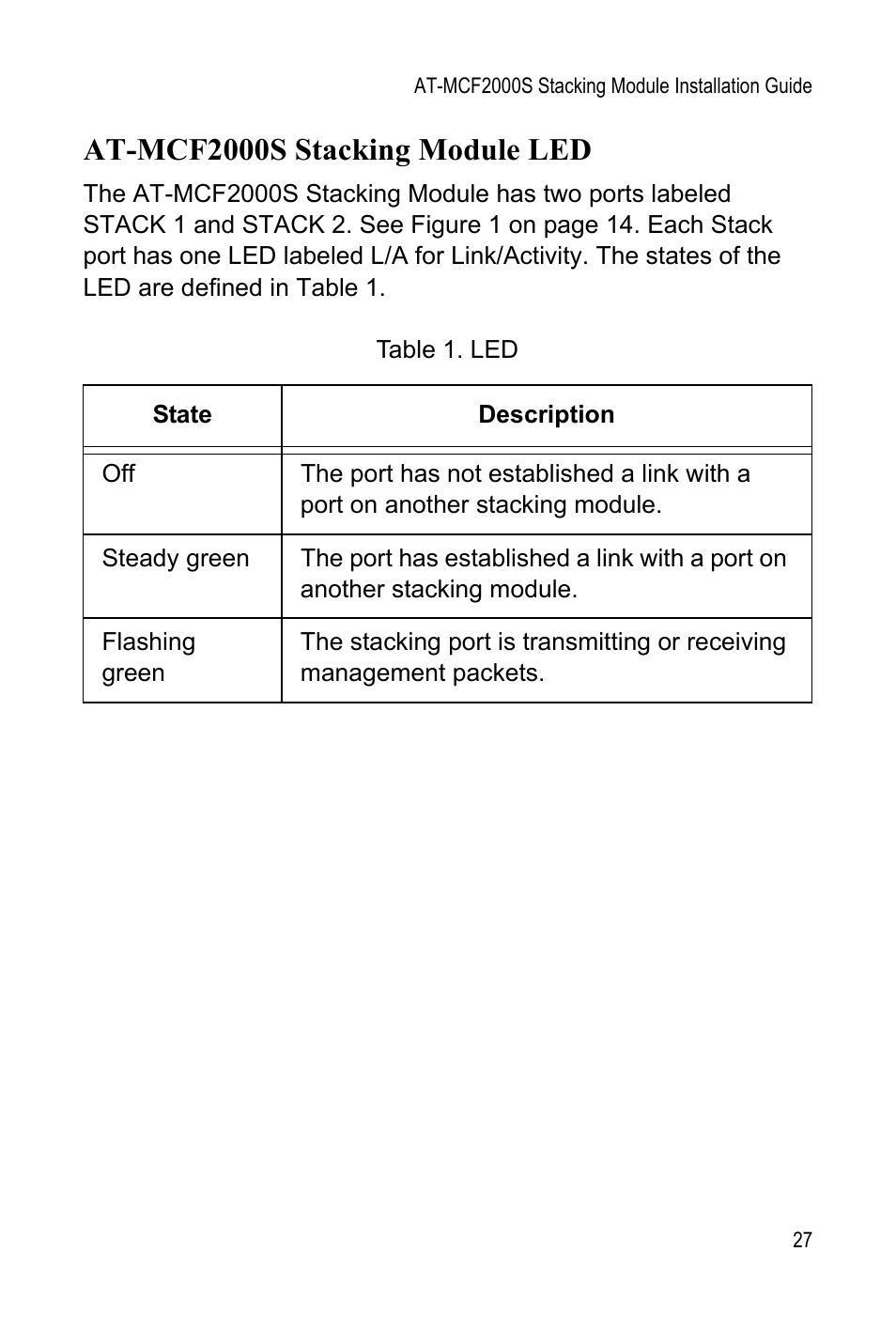 AT-MCF2000S Stacking Module Installation Guide

AT-MCF2000S Stacking Module LED

The AT-MCF2000S Stacking Module has two ports labeled STACK 1 and STACK 2. See Figure 1 on page 14. Each Stack port has one LED labeled L/A for Link/Activity. The states of the LED are defined in Table 1.

Table 1. LED

| State | Description |
|---|---|
| Off | The port has not established a link with a port on another stacking module. |
| Steady green | The port has established a link with a port on another stacking module. |
| Flashing green | The stacking port is transmitting or receiving management packets. |

27